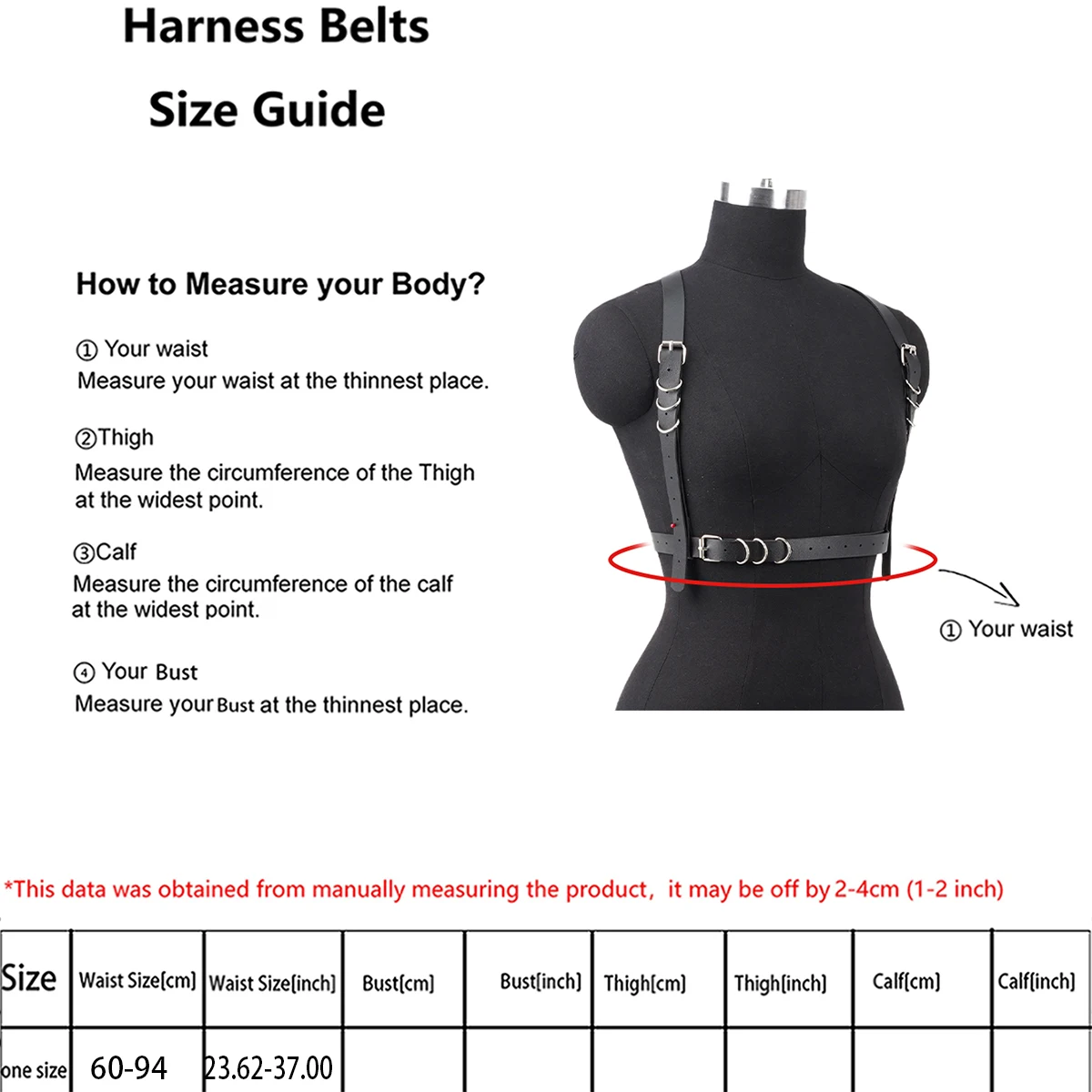 Harness Belts
Size Guide

How to Measure your Body?

① Your waist
Measure your waist at the thinnest place.

②Thigh
Measure the circumference of the Thigh at the widest point.

③Calf
Measure the circumference of the calf at the widest point.

④ Your Bust
Measure your Bust at the thinnest place.

① Your waist

*This data was obtained from manually measuring the product, it may be off by 2-4cm (1-2 inch)

| Size | Waist Size[cm] | Waist Size[inch] | Bust[cm] | Bust[inch] | Thigh[cm] | Thigh[inch] | Calf[cm] | Calf[inch] |
|---|---|---|---|---|---|---|---|---|
| one size | 60-94 | 23.62-37.00 | | | | | | |